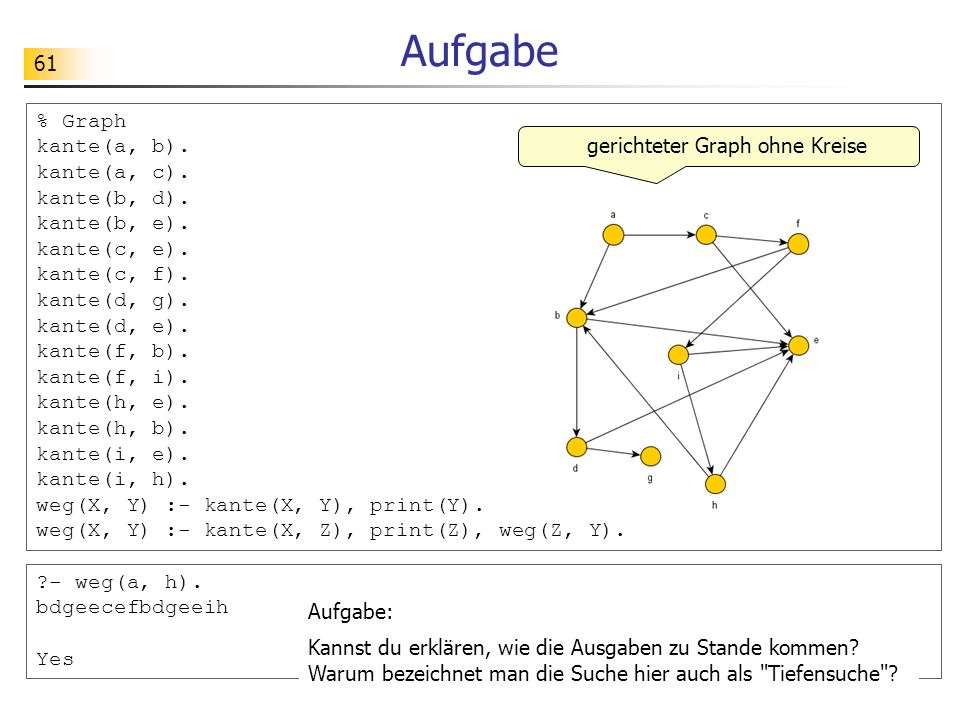 61

Aufgabe

% Graph
kante(a, b).
kante(a, c).
kante(b, d).
kante(b, e).
kante(c, e).
kante(c, f).
kante(d, g).
kante(d, e).
kante(f, b).
kante(f, i).
kante(h, e).
kante(h, b).
kante(i, e).
kante(i, h).
weg(X, Y) :- kante(X, Y), print(Y).
weg(X, Y) :- kante(X, Z), print(Z), weg(Z, Y).

gerichteter Graph ohne Kreise

a
c
f
b
e
i
d
g
h

?- weg(a, h).
bdgeecefbdgeeih

Yes

Aufgabe:

Kannst du erklären, wie die Ausgaben zu Stande kommen? Warum bezeichnet man die Suche hier auch als "Tiefensuche"?